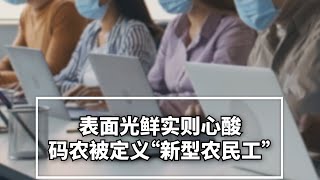 表面光鲜实则心酸
码农被定义“新型农民工”